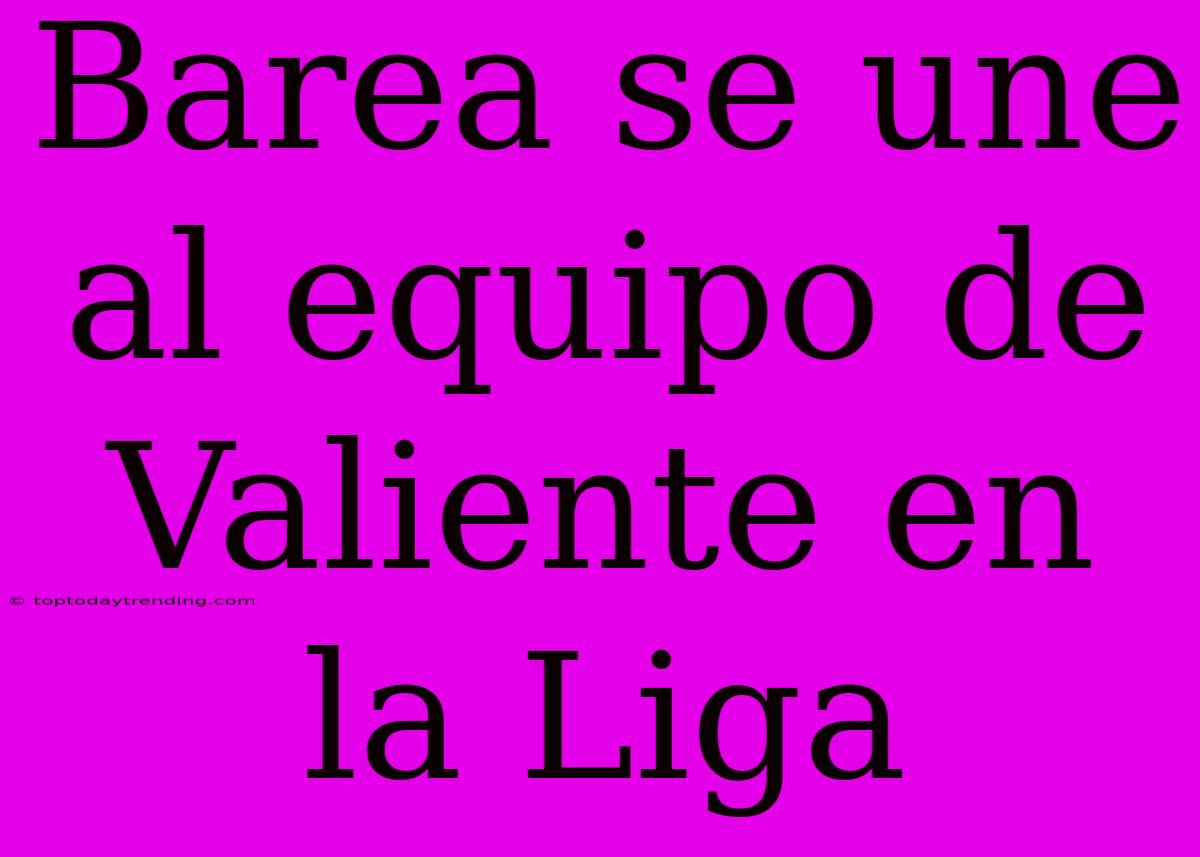 Barea se une al equipo de Valiente en la Liga

© toptodaytrending.com